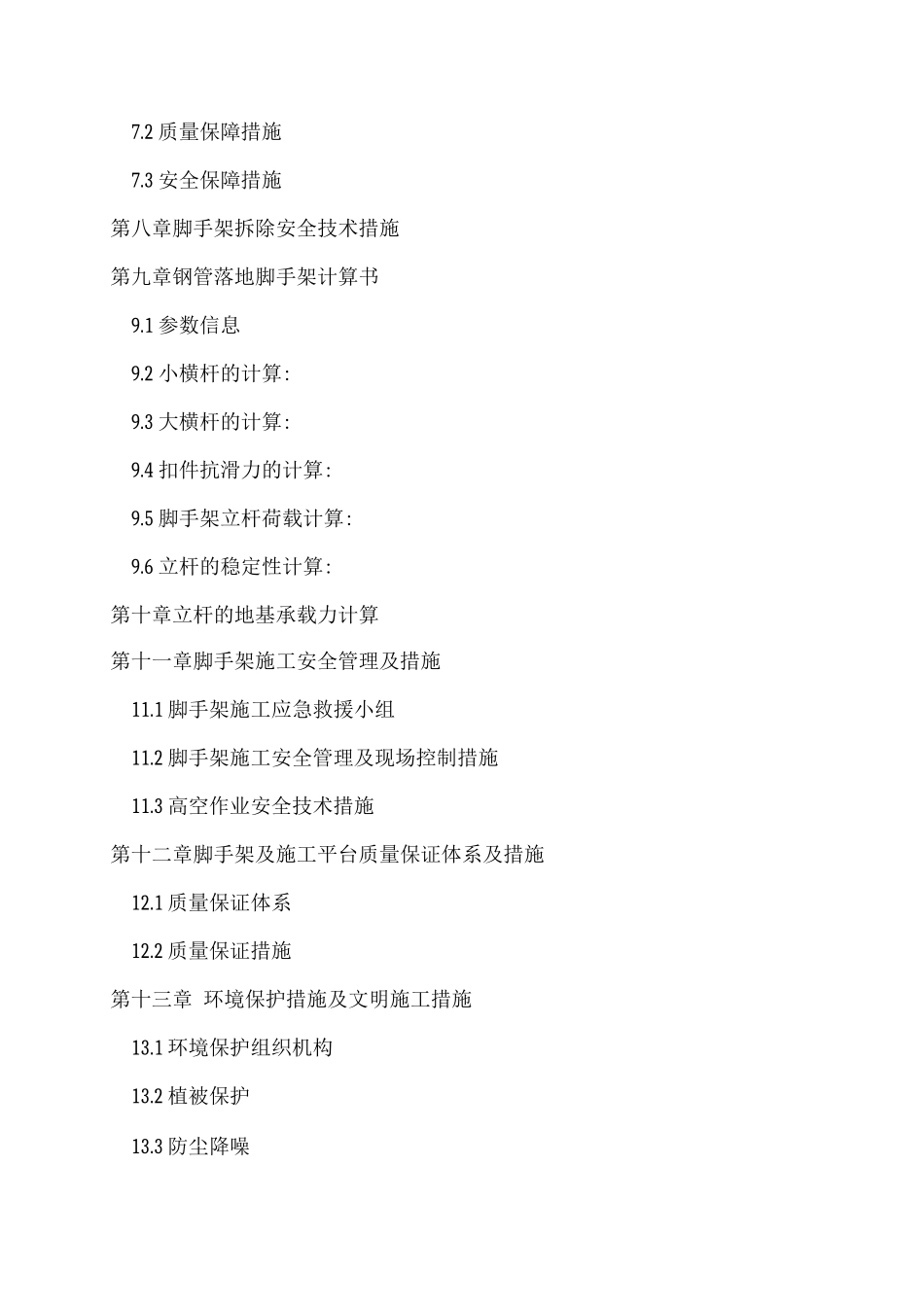 7.2 质量保障措施

7.3 安全保障措施

第八章脚手架拆除安全技术措施

第九章钢管落地脚手架计算书

9.1 参数信息

9.2 小横杆的计算:

9.3 大横杆的计算:

9.4 扣件抗滑力的计算:

9.5 脚手架立杆荷载计算:

9.6 立杆的稳定性计算:

第十章立杆的地基承载力计算

第十一章脚手架施工安全管理及措施

11.1 脚手架施工应急救援小组

11.2 脚手架施工安全管理及现场控制措施

11.3 高空作业安全技术措施

第十二章脚手架及施工平台质量保证体系及措施

12.1 质量保证体系

12.2 质量保证措施

第十三章 环境保护措施及文明施工措施

13.1 环境保护组织机构

13.2 植被保护

13.3 防尘降噪